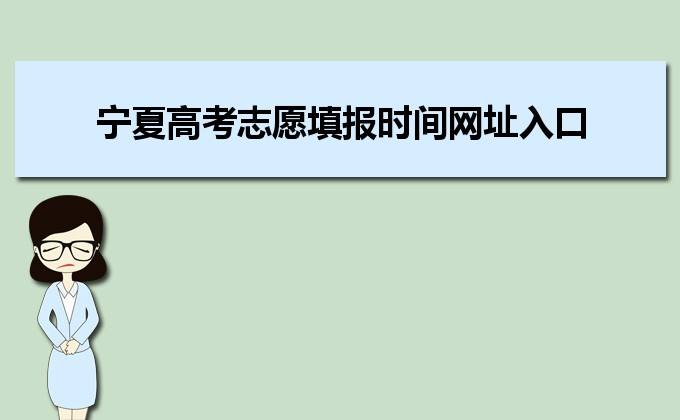 宁夏高考志愿填报时间网址入口